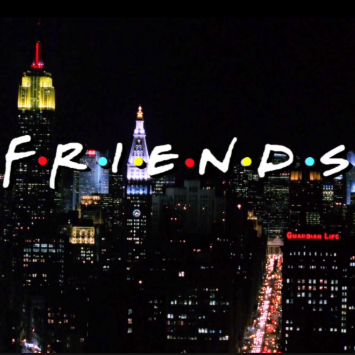 F·R·I·E·N·D·S

GUARDIAN LIFE